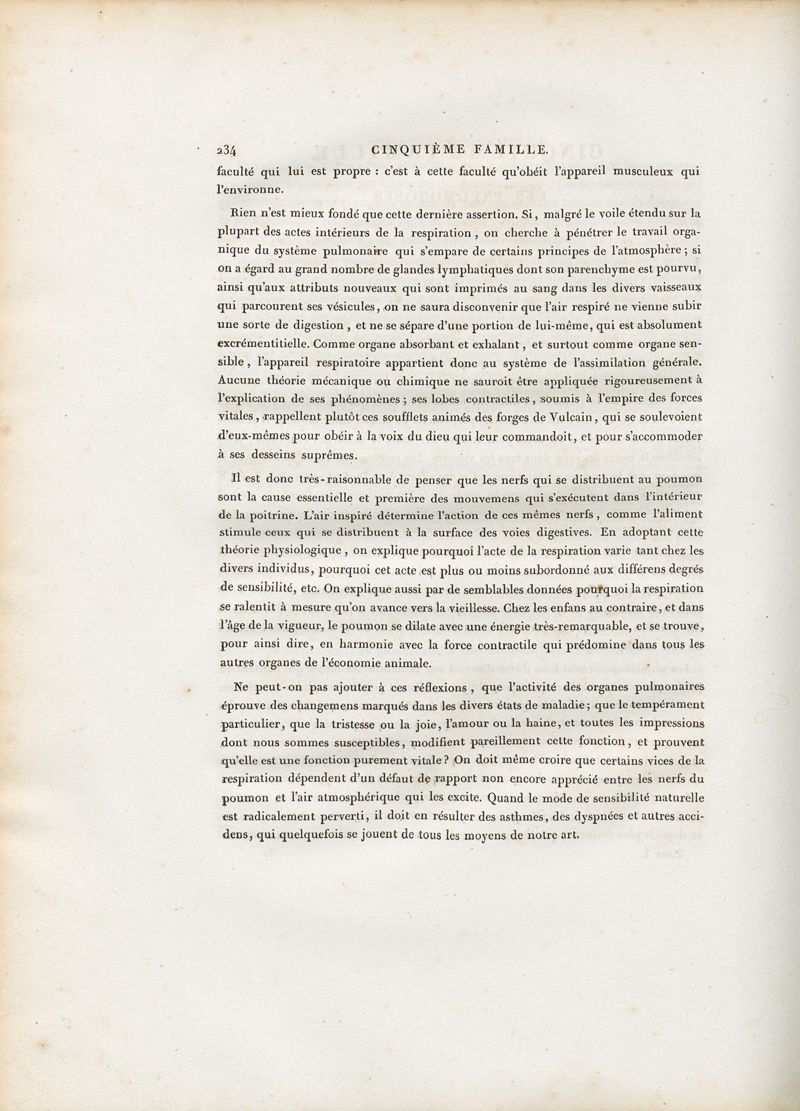 234 CINQUIÈME FAMILLE.

faculté qui lui est propre : c'est à cette faculté qu'obéit l'appareil musculeux qui l'environne.

Rien n'est mieux fondé que cette dernière assertion. Si, malgré le voile étendu sur la plupart des actes intérieurs de la respiration, on cherche à pénétrer le travail organique du système pulmonaire qui s'empare de certains principes de l'atmosphère ; si on a égard au grand nombre de glandes lymphatiques dont son parenchyme est pourvu, ainsi qu'aux attributs nouveaux qui sont imprimés au sang dans les divers vaisseaux qui parcourent ses vésicules, on ne saura disconvenir que l'air respiré ne vienne subir une sorte de digestion, et ne se sépare d'une portion de lui-même, qui est absolument excrémentitielle. Comme organe absorbant et exhalant, et surtout comme organe sensible, l'appareil respiratoire appartient donc au système de l'assimilation générale. Aucune théorie mécanique ou chimique ne sauroit être appliquée rigoureusement à l'explication de ses phénomènes ; ses lobes contractiles, soumis à l'empire des forces vitales, rappellent plutôt ces soufflets animés des forges de Vulcain, qui se soulevoient d'eux-mêmes pour obéir à la voix du dieu qui leur commandoit, et pour s'accommoder à ses desseins suprêmes.

Il est donc très-raisonnable de penser que les nerfs qui se distribuent au poumon sont la cause essentielle et première des mouvemens qui s'exécutent dans l'intérieur de la poitrine. L'air inspiré détermine l'action de ces mêmes nerfs, comme l'aliment stimule ceux qui se distribuent à la surface des voies digestives. En adoptant cette théorie physiologique, on explique pourquoi l'acte de la respiration varie tant chez les divers individus, pourquoi cet acte est plus ou moins subordonné aux différens degrés de sensibilité, etc. On explique aussi par de semblables données pourquoi la respiration se ralentit à mesure qu'on avance vers la vieillesse. Chez les enfans au contraire, et dans l'âge de la vigueur, le poumon se dilate avec une énergie très-remarquable, et se trouve, pour ainsi dire, en harmonie avec la force contractile qui prédomine dans tous les autres organes de l'économie animale.

Ne peut-on pas ajouter à ces réflexions, que l'activité des organes pulmonaires éprouve des changemens marqués dans les divers états de maladie ; que le tempérament particulier, que la tristesse ou la joie, l'amour ou la haine, et toutes les impressions dont nous sommes susceptibles, modifient pareillement cette fonction, et prouvent qu'elle est une fonction purement vitale ? On doit même croire que certains vices de la respiration dépendent d'un défaut de rapport non encore apprécié entre les nerfs du poumon et l'air atmosphérique qui les excite. Quand le mode de sensibilité naturelle est radicalement perverti, il doit en résulter des asthmes, des dyspnées et autres accidens, qui quelquefois se jouent de tous les moyens de notre art.